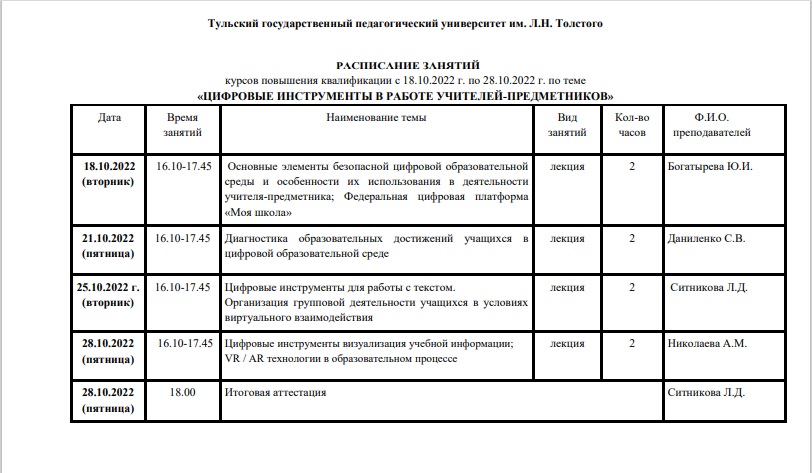 Тульский государственный педагогический университет им. Л.Н. Толстого

РАСПИСАНИЕ ЗАНЯТИЙ
курсов повышения квалификации с 18.10.2022 г. по 28.10.2022 г. по теме
«ЦИФРОВЫЕ ИНСТРУМЕНТЫ В РАБОТЕ УЧИТЕЛЕЙ-ПРЕДМЕТНИКОВ»

| Дата | Время занятий | Наименование темы | Вид занятий | Кол-во часов | Ф.И.О. преподавателей |
|---|---|---|---|---|---|
| 18.10.2022 (вторник) | 16.10-17.45 | Основные элементы безопасной цифровой образовательной среды и особенности их использования в деятельности учителя-предметника; Федеральная цифровая платформа «Моя школа» | лекция | 2 | Богатырева Ю.И. |
| 21.10.2022 (пятница) | 16.10-17.45 | Диагностика образовательных достижений учащихся в цифровой образовательной среде | лекция | 2 | Даниленко С.В. |
| 25.10.2022 г. (вторник) | 16.10-17.45 | Цифровые инструменты для работы с текстом. Организация групповой деятельности учащихся в условиях виртуального взаимодействия | лекция | 2 | Ситникова Л.Д. |
| 28.10.2022 (пятница) | 16.10-17.45 | Цифровые инструменты визуализация учебной информации; VR / AR технологии в образовательном процессе | лекция | 2 | Николаева А.М. |
| 28.10.2022 (пятница) | 18.00 | Итоговая аттестация | | | Ситникова Л.Д. |